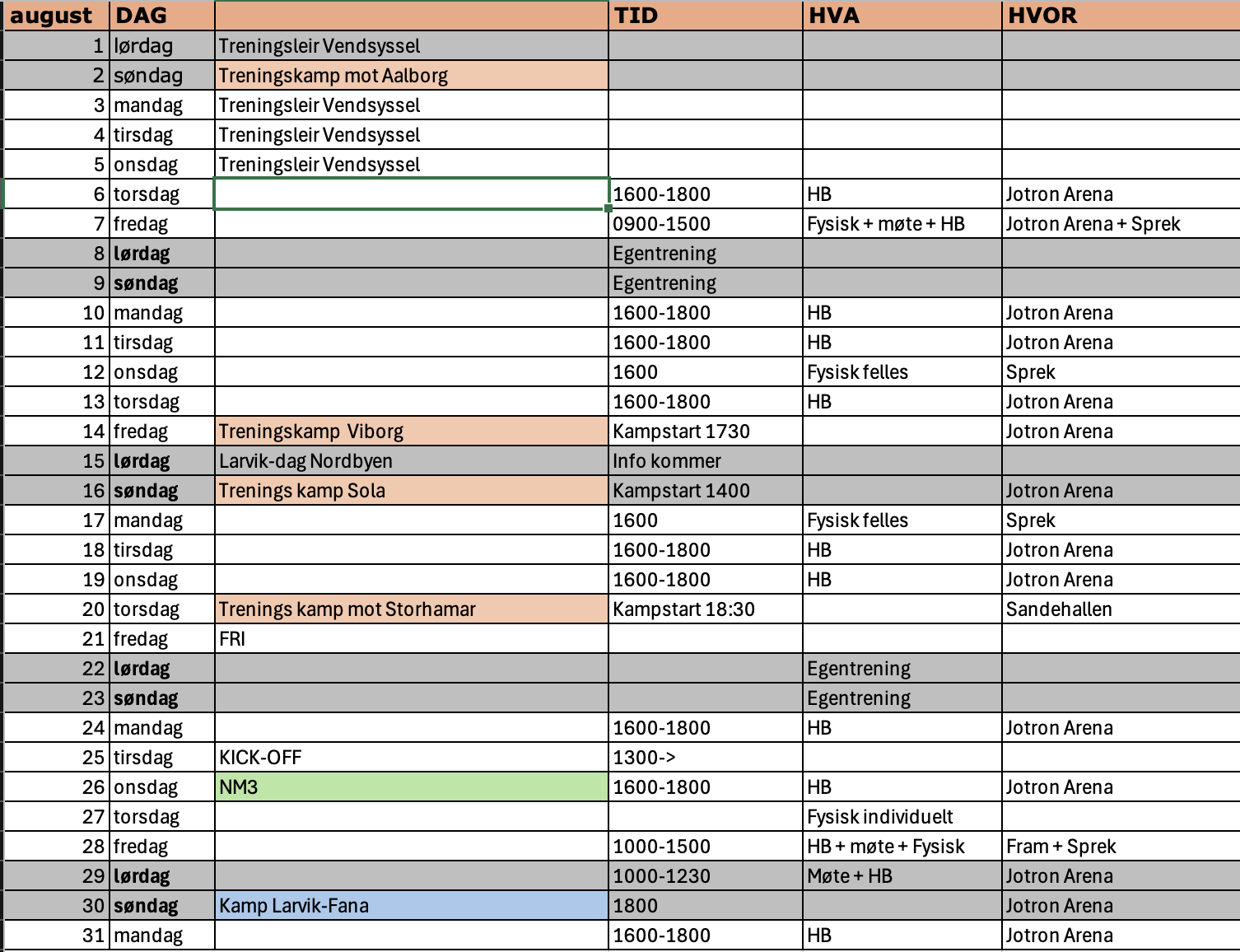 | august | DAG | | TID | HVA | HVOR |
|---|---|---|---|---|---|
| 1 | lørdag | Treningsleir Vendsyssel | | | |
| 2 | søndag | Treningskamp mot Aalborg | | | |
| 3 | mandag | Treningsleir Vendsyssel | | | |
| 4 | tirsdag | Treningsleir Vendsyssel | | | |
| 5 | onsdag | Treningsleir Vendsyssel | | | |
| 6 | torsdag | | 1600-1800 | HB | Jotron Arena |
| 7 | fredag | | 0900-1500 | Fysisk + møte + HB | Jotron Arena + Sprek |
| 8 | lørdag | | Egentrening | | |
| 9 | søndag | | Egentrening | | |
| 10 | mandag | | 1600-1800 | HB | Jotron Arena |
| 11 | tirsdag | | 1600-1800 | HB | Jotron Arena |
| 12 | onsdag | | 1600 | Fysisk felles | Sprek |
| 13 | torsdag | | 1600-1800 | HB | Jotron Arena |
| 14 | fredag | Treningskamp Viborg | Kampstart 1730 | | Jotron Arena |
| 15 | lørdag | Larvik-dag Nordbyen | Info kommer | | |
| 16 | søndag | Trenings kamp Sola | Kampstart 1400 | | Jotron Arena |
| 17 | mandag | | 1600 | Fysisk felles | Sprek |
| 18 | tirsdag | | 1600-1800 | HB | Jotron Arena |
| 19 | onsdag | | 1600-1800 | HB | Jotron Arena |
| 20 | torsdag | Trenings kamp mot Storhamar | Kampstart 18:30 | | Sandehallen |
| 21 | fredag | FRI | | | |
| 22 | lørdag | | | Egentrening | |
| 23 | søndag | | | Egentrening | |
| 24 | mandag | | 1600-1800 | HB | Jotron Arena |
| 25 | tirsdag | KICK-OFF | 1300-> | | |
| 26 | onsdag | NM3 | 1600-1800 | HB | Jotron Arena |
| 27 | torsdag | | | Fysisk individuelt | |
| 28 | fredag | | 1000-1500 | HB + møte + Fysisk | Fram + Sprek |
| 29 | lørdag | | 1000-1230 | Møte + HB | Jotron Arena |
| 30 | søndag | Kamp Larvik-Fana | 1800 | | Jotron Arena |
| 31 | mandag | | 1600-1800 | HB | Jotron Arena |